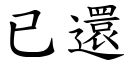 已還